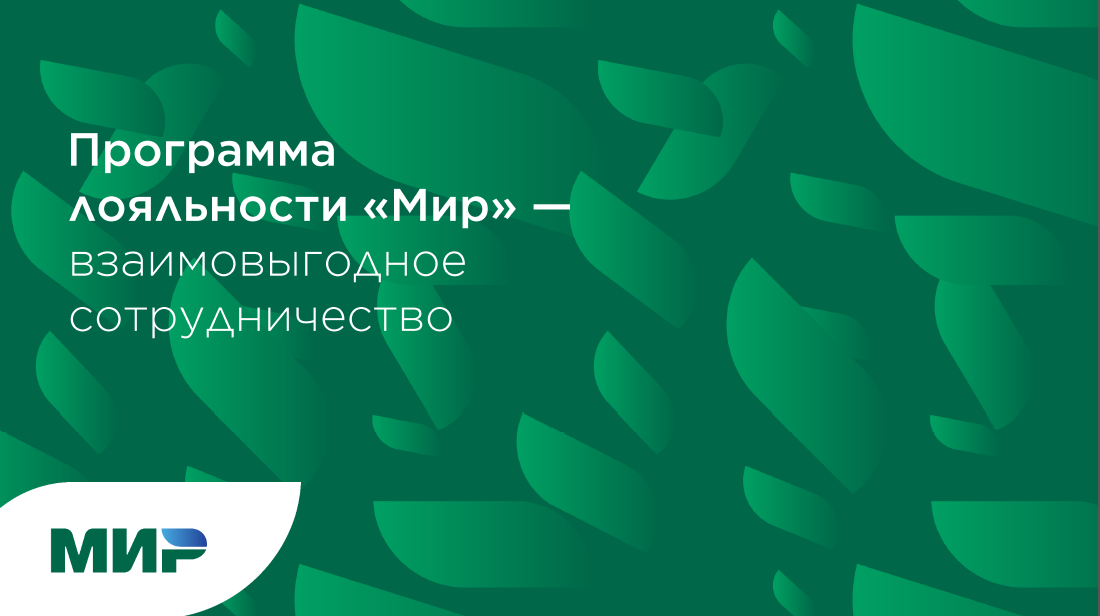 Программа лояльности «Мир» — взаимовыгодное сотрудничество

МИР